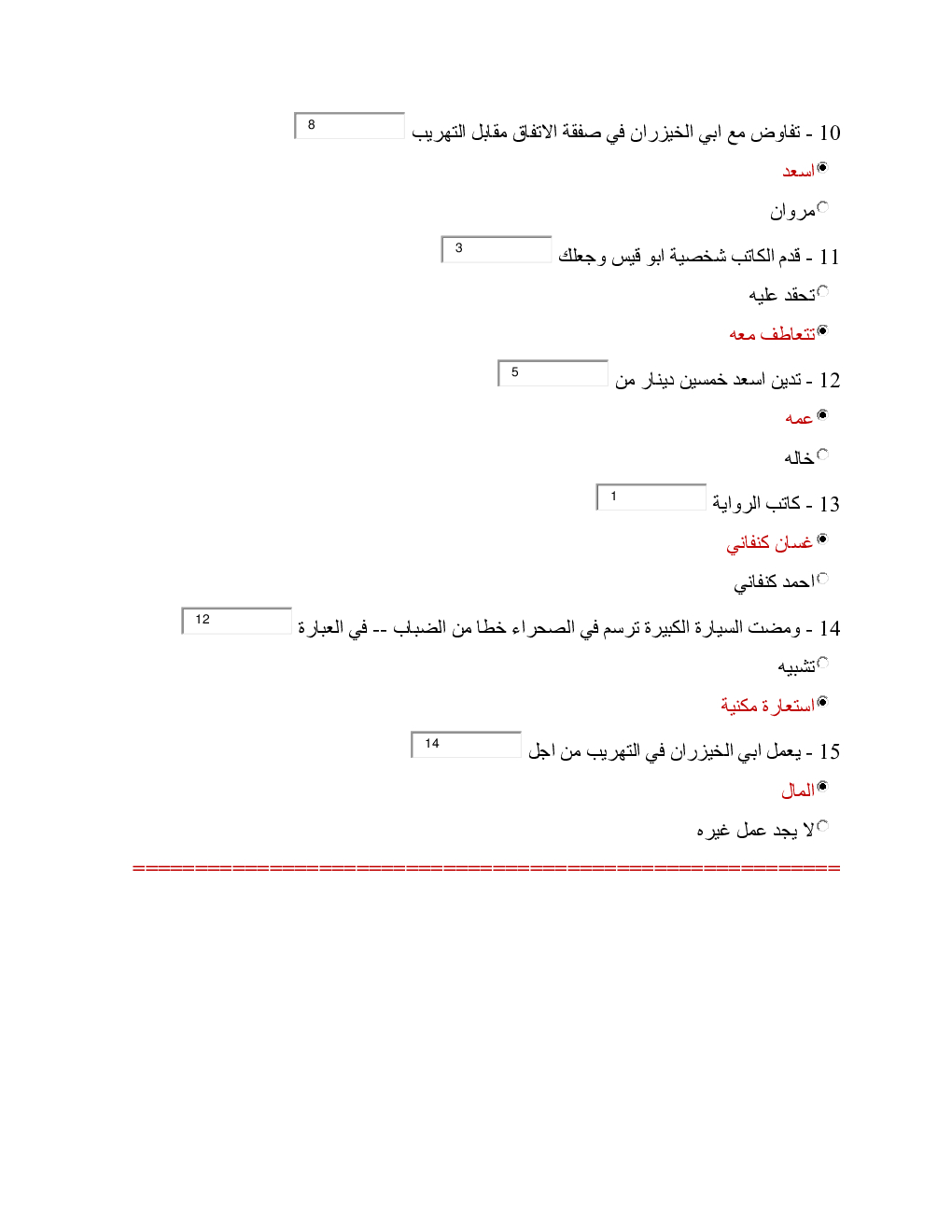 10 - تفاوض مع ابي الخيزران في صفقة الاتفاق مقابل التهريب 8

اسعد

مروان

11 - قدم الكاتب شخصية ابو قيس وجعلك 3

تحقد عليه

تتعاطف معه

12 - تدين اسعد خمسين دينار من 5

عمه

خاله

13 - كاتب الرواية 1

غسان كنفاني

احمد كنفاني

14 - ومضت السيارة الكبيرة ترسم في الصحراء خطا من الضباب -- في العبارة 12

تشبيه

استعارة مكنية

15 - يعمل ابي الخيزران في التهريب من اجل 14

المال

لا يجد عمل غيره

=====================================================